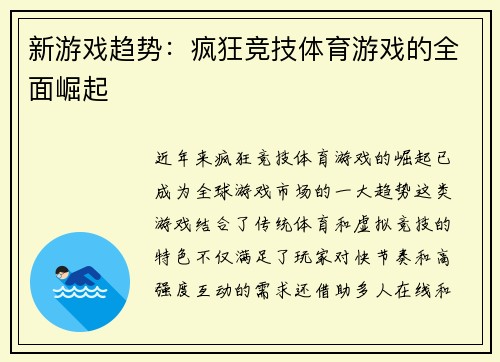 新游戏趋势：疯狂竞技体育游戏的全面崛起

近年来疯狂竞技体育游戏的崛起已成为全球游戏市场的一大趋势这类游戏结合了传统体育和虚拟竞技的特色不仅满足了玩家对快节奏和高强度互动的需求还借助多人在线和